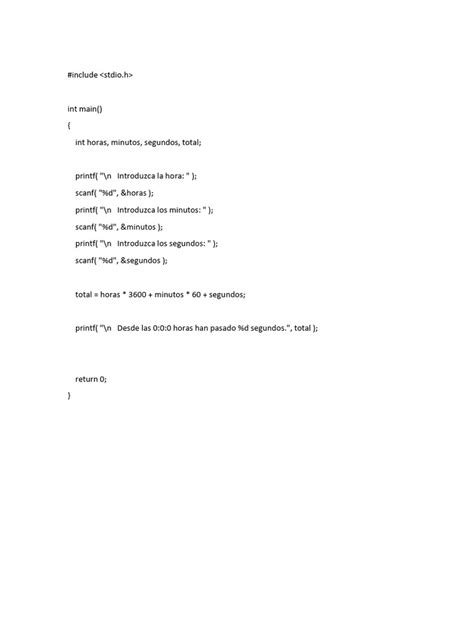 #include <stdio.h>

int main()
{
int horas, minutos, segundos, total;

printf( "\n   Introduzca la hora: " );
scanf( "%d", &horas );
printf( "\n   Introduzca los minutos: " );
scanf( "%d", &minutos );
printf( "\n   Introduzca los segundos: " );
scanf( "%d", &segundos );

total = horas * 3600 + minutos * 60 + segundos;

printf( "\n   Desde las 0:0:0 horas han pasado %d segundos.", total );

return 0;
}